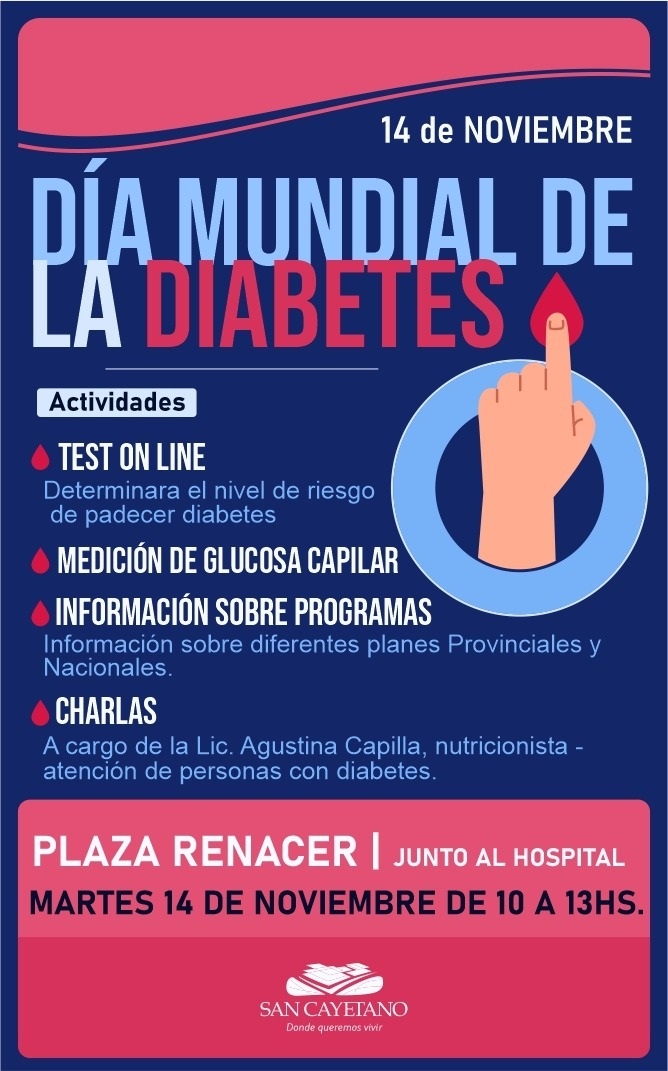 14 de NOVIEMBRE

DÍA MUNDIAL DE LA DIABETES

Actividades

TEST ON LINE
Determinara el nivel de riesgo de padecer diabetes

MEDICIÓN DE GLUCOSA CAPILAR

INFORMACIÓN SOBRE PROGRAMAS
Información sobre diferentes planes Provinciales y Nacionales.

CHARLAS
A cargo de la Lic. Agustina Capilla, nutricionista - atención de personas con diabetes.

PLAZA RENACER | JUNTO AL HOSPITAL

MARTES 14 DE NOVIEMBRE DE 10 A 13HS.

SAN CAYETANO
Donde queremos vivir